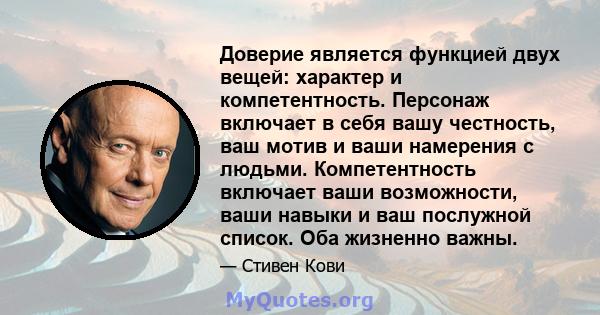 Доверие является функцией двух вещей: характер и компетентность. Персонаж включает в себя вашу честность, ваш мотив и ваши намерения с людьми. Компетентность включает ваши возможности, ваши навыки и ваш послужной список. Оба жизненно важны.

— Стивен Кови

MyQuotes.org